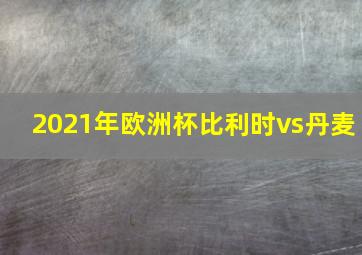 2021年欧洲杯比利时vs丹麦